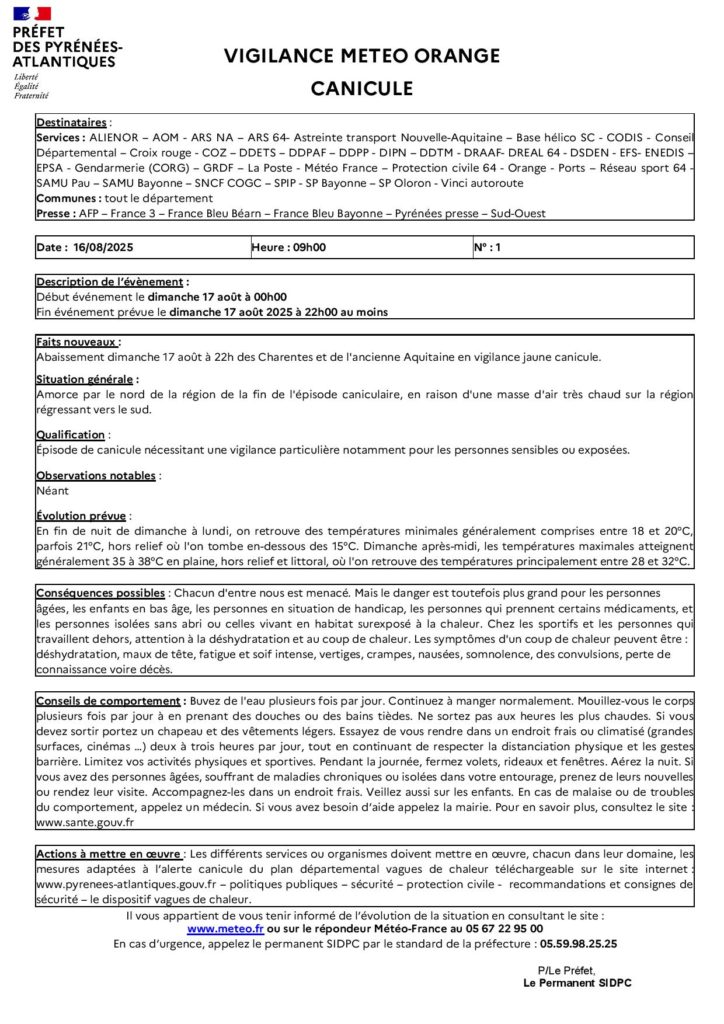 PRÉFET DES PYRÉNÉES-ATLANTIQUES
Liberté
Égalité
Fraternité

VIGILANCE METEO ORANGE
CANICULE

Destinataires :
Services : ALIENOR – AOM - ARS NA – ARS 64- Astreinte transport Nouvelle-Aquitaine – Base hélico SC - CODIS - Conseil Départemental – Croix rouge - COZ – DDETS – DDPAF – DDPP - DIPN – DDTM - DRAAF- DREAL 64 - DSDEN - EFS- ENEDIS – EPSA - Gendarmerie (CORG) – GRDF – La Poste - Météo France – Protection civile 64 - Orange - Ports – Réseau sport 64 - SAMU Pau – SAMU Bayonne – SNCF COGC – SPIP - SP Bayonne – SP Oloron - Vinci autoroute
Communes : tout le département
Presse : AFP – France 3 – France Bleu Béarn – France Bleu Bayonne – Pyrénées presse – Sud-Ouest

| Date : 16/08/2025 | Heure : 09h00 | N° : 1 |
|---|---|---|

Description de l'évènement :
Début événement le dimanche 17 août à 00h00
Fin événement prévue le dimanche 17 août 2025 à 22h00 au moins

Faits nouveaux :
Abaissement dimanche 17 août à 22h des Charentes et de l'ancienne Aquitaine en vigilance jaune canicule.

Situation générale :
Amorce par le nord de la région de la fin de l'épisode caniculaire, en raison d'une masse d'air très chaud sur la région régressant vers le sud.

Qualification :
Épisode de canicule nécessitant une vigilance particulière notamment pour les personnes sensibles ou exposées.

Observations notables :
Néant

Évolution prévue :
En fin de nuit de dimanche à lundi, on retrouve des températures minimales généralement comprises entre 18 et 20°C, parfois 21°C, hors relief où l'on tombe en-dessous des 15°C. Dimanche après-midi, les températures maximales atteignent généralement 35 à 38°C en plaine, hors relief et littoral, où l'on retrouve des températures principalement entre 28 et 32°C.

Conséquences possibles : Chacun d'entre nous est menacé. Mais le danger est toutefois plus grand pour les personnes âgées, les enfants en bas âge, les personnes en situation de handicap, les personnes qui prennent certains médicaments, et les personnes isolées sans abri ou celles vivant en habitat surexposé à la chaleur. Chez les sportifs et les personnes qui travaillent dehors, attention à la déshydratation et au coup de chaleur. Les symptômes d'un coup de chaleur peuvent être : déshydratation, maux de tête, fatigue et soif intense, vertiges, crampes, nausées, somnolence, des convulsions, perte de connaissance voire décès.

Conseils de comportement : Buvez de l'eau plusieurs fois par jour. Continuez à manger normalement. Mouillez-vous le corps plusieurs fois par jour à en prenant des douches ou des bains tièdes. Ne sortez pas aux heures les plus chaudes. Si vous devez sortir portez un chapeau et des vêtements légers. Essayez de vous rendre dans un endroit frais ou climatisé (grandes surfaces, cinémas ...) deux à trois heures par jour, tout en continuant de respecter la distanciation physique et les gestes barrière. Limitez vos activités physiques et sportives. Pendant la journée, fermez volets, rideaux et fenêtres. Aérez la nuit. Si vous avez des personnes âgées, souffrant de maladies chroniques ou isolées dans votre entourage, prenez de leurs nouvelles ou rendez leur visite. Accompagnez-les dans un endroit frais. Veillez aussi sur les enfants. En cas de malaise ou de troubles du comportement, appelez un médecin. Si vous avez besoin d'aide appelez la mairie. Pour en savoir plus, consultez le site : www.sante.gouv.fr

Actions à mettre en œuvre : Les différents services ou organismes doivent mettre en œuvre, chacun dans leur domaine, les mesures adaptées à l'alerte canicule du plan départemental vagues de chaleur téléchargeable sur le site internet : www.pyrenees-atlantiques.gouv.fr – politiques publiques – sécurité – protection civile - recommandations et consignes de sécurité – le dispositif vagues de chaleur.

Il vous appartient de vous tenir informé de l'évolution de la situation en consultant le site :
www.meteo.fr ou sur le répondeur Météo-France au 05 67 22 95 00
En cas d'urgence, appelez le permanent SIDPC par le standard de la préfecture : 05.59.98.25.25

P/Le Préfet,
Le Permanent SIDPC